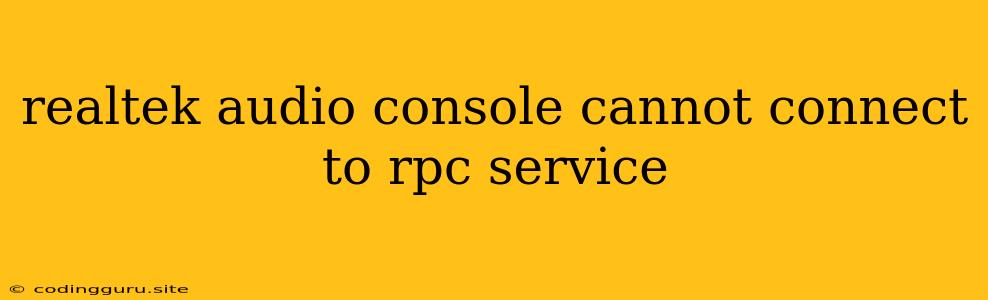 realtek audio console cannot connect to rpc service

© codingguru.site